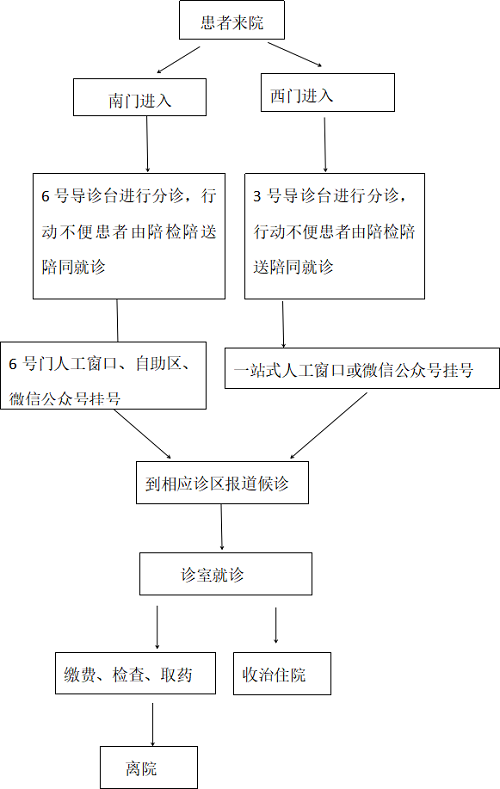 患者来院

南门进入

西门进入

6 号导诊台进行分诊，行动不便患者由陪检陪送陪同就诊

3 号导诊台进行分诊，行动不便患者由陪检陪送陪同就诊

6 号门人工窗口、自助区、微信公众号挂号

一站式人工窗口或微信公众号挂号

到相应诊区报道候诊

诊室就诊

缴费、检查、取药

收治住院

离院